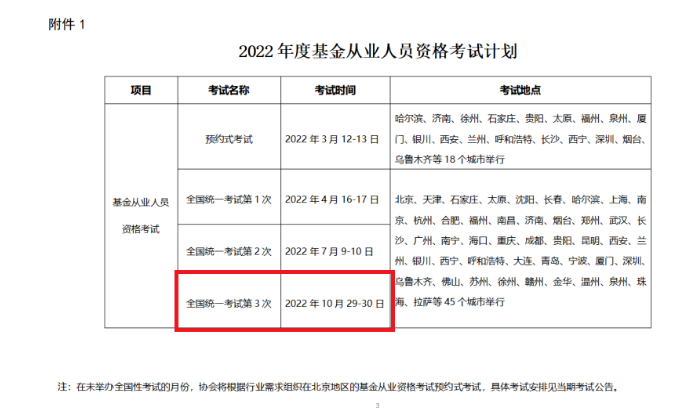 附件1

2022年度基金从业人员资格考试计划

| 项目 | 考试名称 | 考试时间 | 考试地点 |
|---|---|---|---|
| 基金从业人员资格考试 | 预约式考试 | 2022年3月12-13日 | 哈尔滨、济南、徐州、石家庄、贵阳、太原、福州、泉州、厦门、银川、西安、兰州、呼和浩特、长沙、西宁、深圳、烟台、乌鲁木齐等18个城市举行 |
| | 全国统一考试第1次 | 2022年4月16-17日 | 北京、天津、石家庄、太原、沈阳、长春、哈尔滨、上海、南京、杭州、合肥、福州、南昌、济南、烟台、郑州、武汉、长沙、广州、南宁、海口、重庆、成都、贵阳、昆明、西安、兰州、银川、西宁、呼和浩特、大连、青岛、宁波、厦门、深圳、乌鲁木齐、佛山、苏州、徐州、赣州、金华、温州、泉州、珠海、拉萨等45个城市举行 |
| | 全国统一考试第2次 | 2022年7月9-10日 | |
| | 全国统一考试第3次 | 2022年10月29-30日 | |

注：在未举办全国性考试的月份，协会将根据行业需求组织在北京地区的基金从业资格考试预约式考试，具体考试安排见当期考试公告。

3